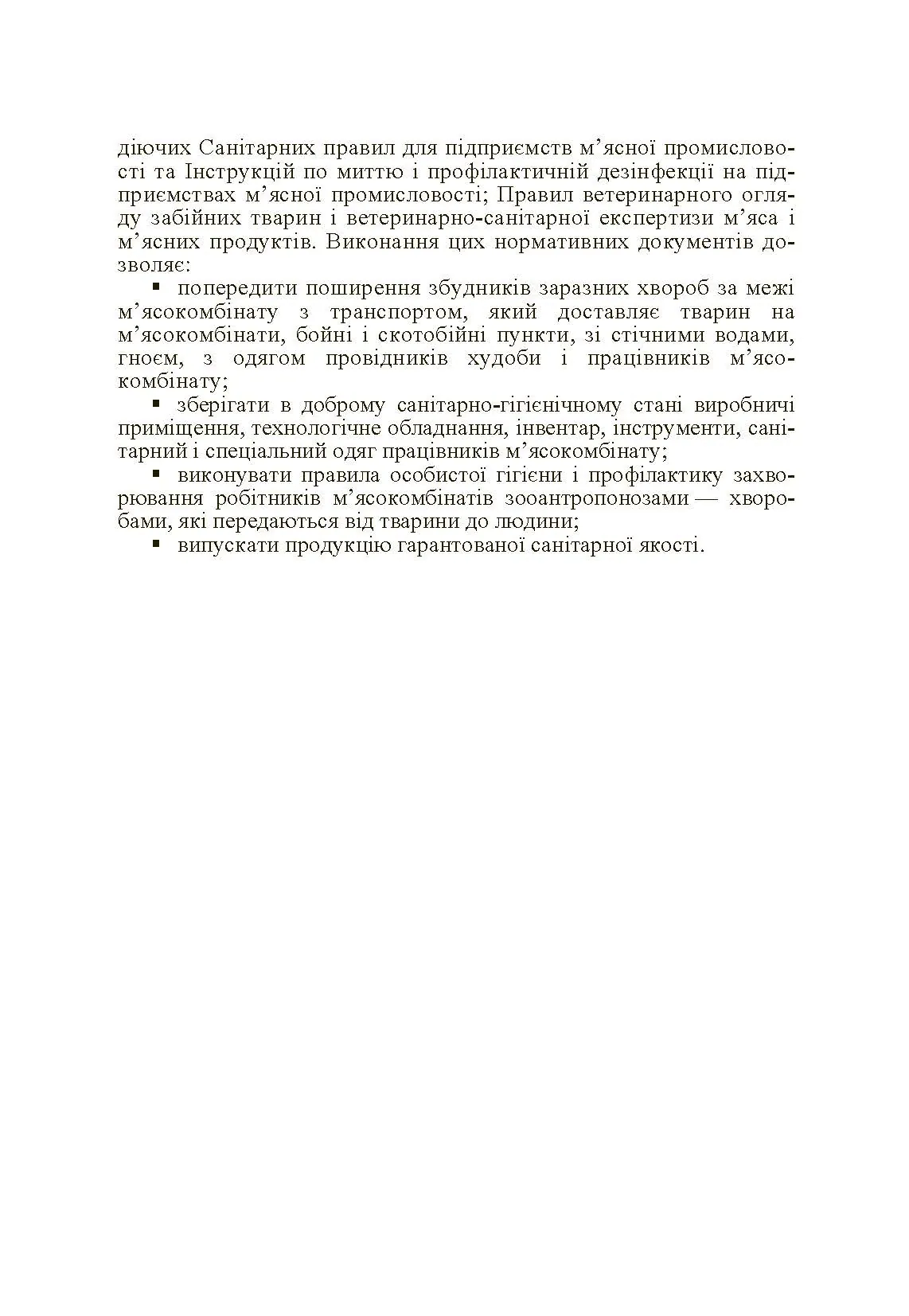 діючих Санітарних правил для підприємств м'ясної промисловості та Інструкцій по миттю і профілактичній дезінфекції на підприємствах м'ясної промисловості; Правил ветеринарного огляду забійних тварин і ветеринарно-санітарної експертизи м'яса і м'ясних продуктів. Виконання цих нормативних документів дозволяє:

▪ попередити поширення збудників заразних хвороб за межі м'ясокомбінату з транспортом, який доставляє тварин на м'ясокомбінати, бойні і скотобійні пункти, зі стічними водами, гноєм, з одягом провідників худоби і працівників м'ясокомбінату;

▪ зберігати в доброму санітарно-гігієнічному стані виробничі приміщення, технологічне обладнання, інвентар, інструменти, санітарний і спеціальний одяг працівників м'ясокомбінату;

▪ виконувати правила особистої гігієни і профілактику захворювання робітників м'ясокомбінатів зооантропонозами — хворобами, які передаються від тварини до людини;

▪ випускати продукцію гарантованої санітарної якості.